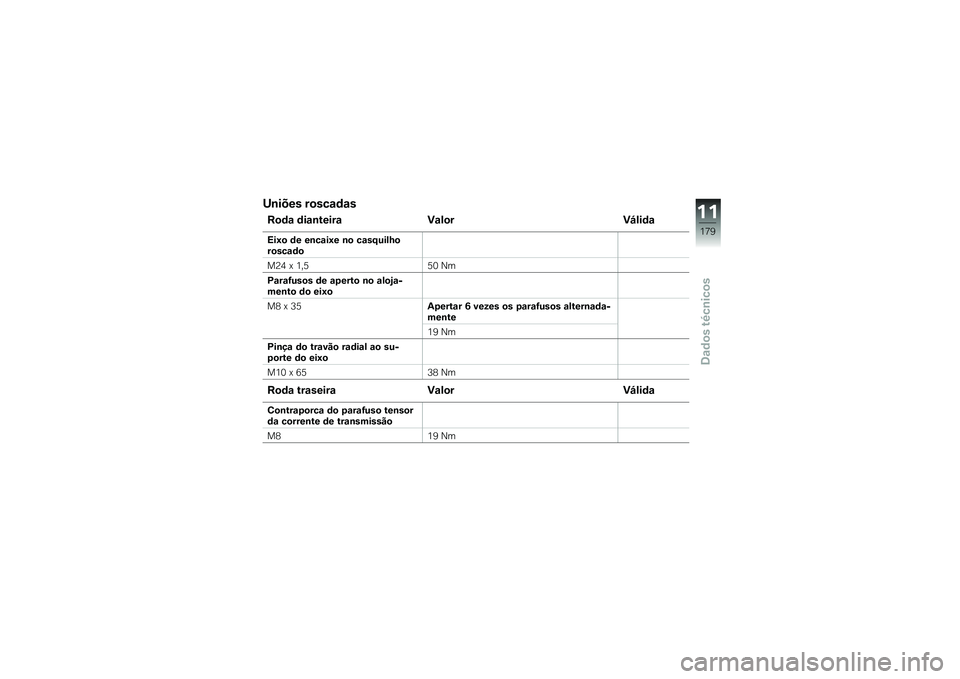 Uniões roscadas

| Roda dianteira | Valor | Válida |
|---|---|---|
| Eixo de encaixe no casquilho roscado | | |
| M24 x 1,5 | 50 Nm | |
| Parafusos de aperto no alojamento do eixo | | |
| M8 x 35 | Apertar 6 vezes os parafusos alternadamente | |
| | 19 Nm | |
| Pinça do travão radial ao suporte do eixo | | |
| M10 x 65 | 38 Nm | |

| Roda traseira | Valor | Válida |
|---|---|---|
| Contraporca do parafuso tensor da corrente de transmissão | | |
| M8 | 19 Nm | |

11
179
Dados técnicos

carmanualsonline.info